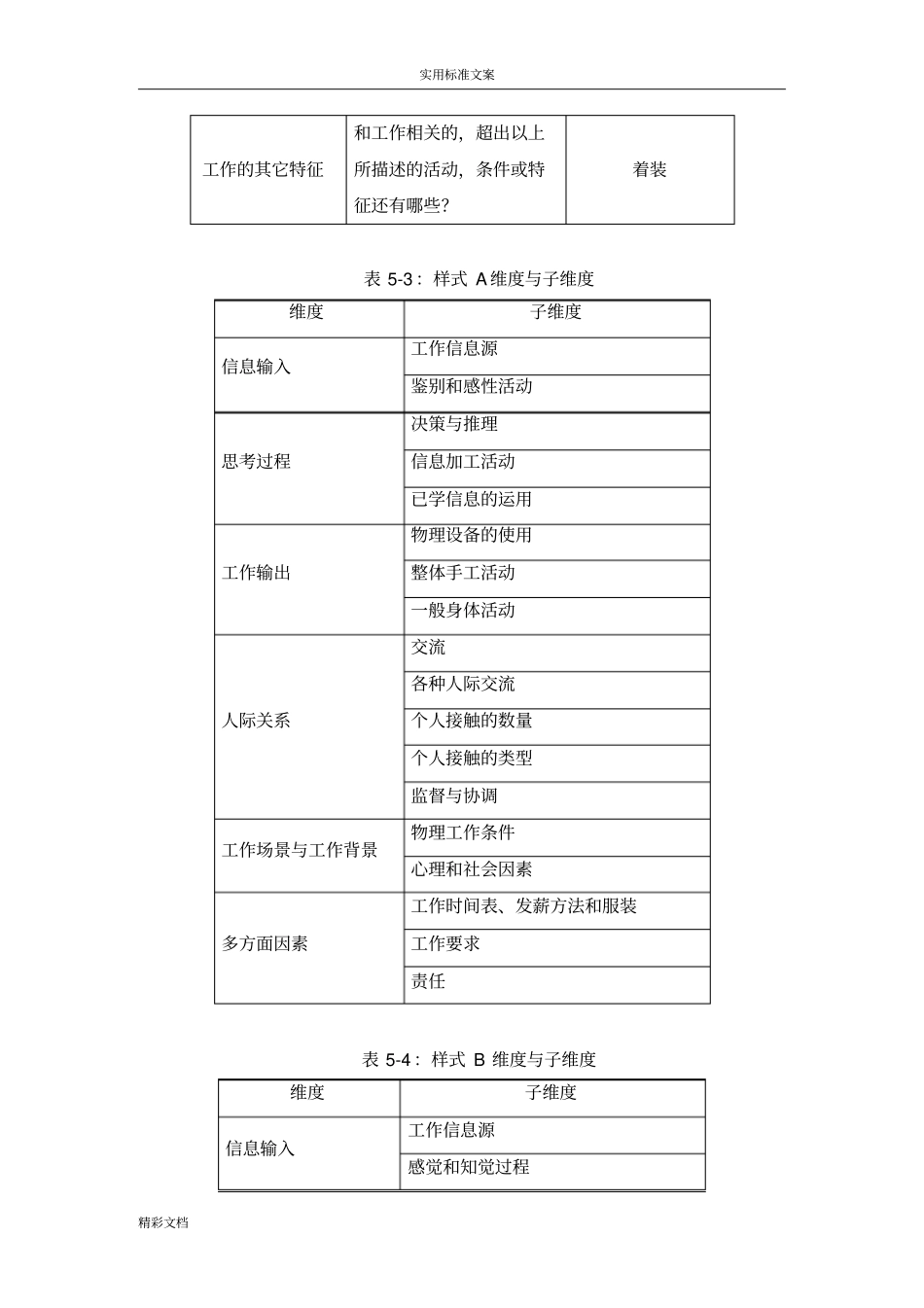 实用标准文案

| 工作的其它特征 | 和工作相关的，超出以上所描述的活动，条件或特征还有哪些？ | 着装 |
|---|---|---|

表 5-3：样式 A 维度与子维度

| 维度 | 子维度 |
|---|---|
| 信息输入 | 工作信息源 |
| | 鉴别和感性活动 |
| 思考过程 | 决策与推理 |
| | 信息加工活动 |
| | 已学信息的运用 |
| 工作输出 | 物理设备的使用 |
| | 整体手工活动 |
| | 一般身体活动 |
| 人际关系 | 交流 |
| | 各种人际交流 |
| | 个人接触的数量 |
| | 个人接触的类型 |
| | 监督与协调 |
| 工作场景与工作背景 | 物理工作条件 |
| | 心理和社会因素 |
| 多方面因素 | 工作时间表、发薪方法和服装 |
| | 工作要求 |
| | 责任 |

表 5-4：样式 B 维度与子维度

| 维度 | 子维度 |
|---|---|
| 信息输入 | 工作信息源 |
| | 感觉和知觉过程 |

精彩文档